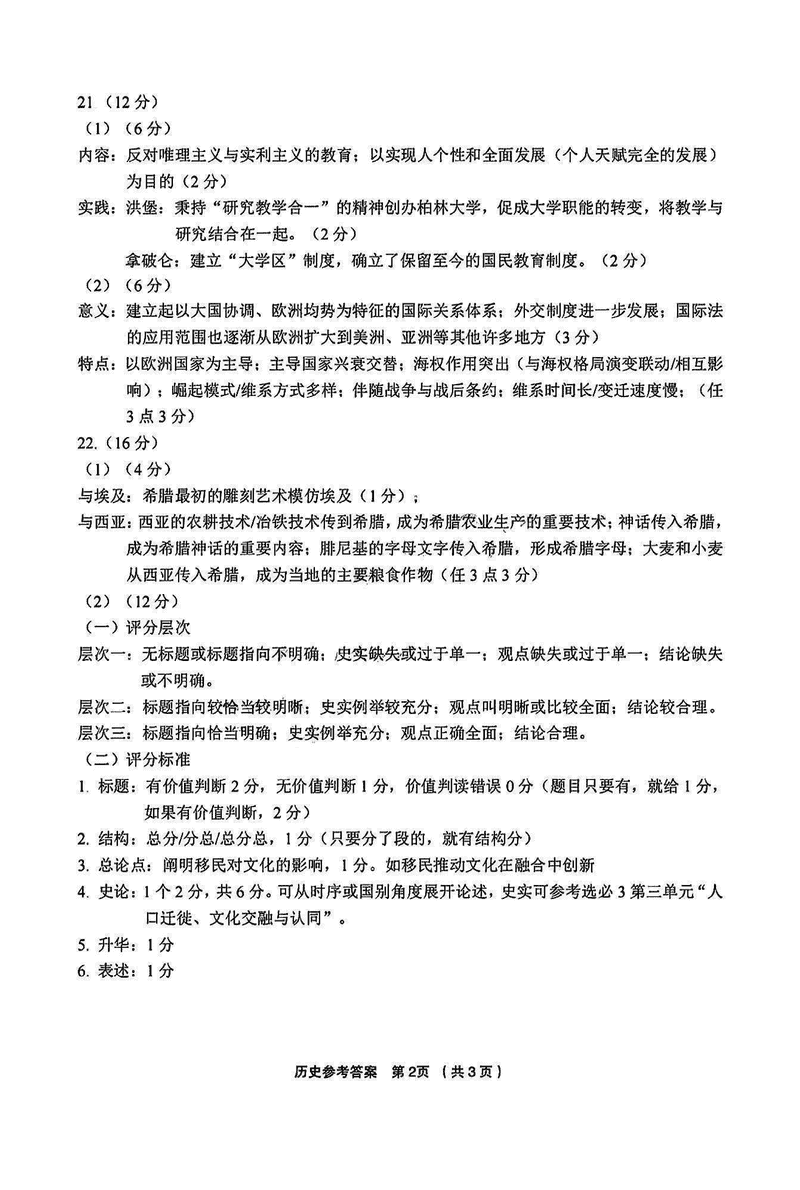 21（12分）

（1）（6分）

内容：反对唯理主义与实利主义的教育；以实现人个性和全面发展（个人天赋完全的发展）为目的（2分）

实践：洪堡：秉持“研究教学合一”的精神创办柏林大学，促成大学职能的转变，将教学与研究结合在一起。（2分）

拿破仑：建立“大学区”制度，确立了保留至今的国民教育制度。（2分）

（2）（6分）

意义：建立起以大国协调、欧洲均势为特征的国际关系体系；外交制度进一步发展；国际法的应用范围也逐渐从欧洲扩大到美洲、亚洲等其他许多地方（3分）

特点：以欧洲国家为主导；主导国家兴衰交替；海权作用突出（与海权格局演变联动/相互影响）；崛起模式/维系方式多样；伴随战争与战后条约；维系时间长/变迁速度慢；（任3点3分）

22.（16分）

（1）（4分）

与埃及：希腊最初的雕刻艺术模仿埃及（1分）；

与西亚：西亚的农耕技术/冶铁技术传到希腊，成为希腊农业生产的重要技术；神话传入希腊，成为希腊神话的重要内容；腓尼基的字母文字传入希腊，形成希腊字母；大麦和小麦从西亚传入希腊，成为当地的主要粮食作物（任3点3分）

（2）（12分）

（一）评分层次

层次一：无标题或标题指向不明确；史实缺失或过于单一；观点缺失或过于单一；结论缺失或不明确。

层次二：标题指向较恰当较明晰；史实例举较充分；观点叫明晰或比较全面；结论较合理。

层次三：标题指向恰当明确；史实例举充分；观点正确全面；结论合理。

（二）评分标准

1. 标题：有价值判断2分，无价值判断1分，价值判读错误0分（题目只要有，就给1分，如果有价值判断，2分）

2. 结构：总分/分总/总分总，1分（只要分了段的，就有结构分）

3. 总论点：阐明移民对文化的影响，1分。如移民推动文化在融合中创新

4. 史论：1个2分，共6分。可从时序或国别角度展开论述，史实可参考选必3第三单元“人口迁徙、文化交融与认同”。

5. 升华：1分

6. 表述：1分

历史参考答案 第2页（共3页）